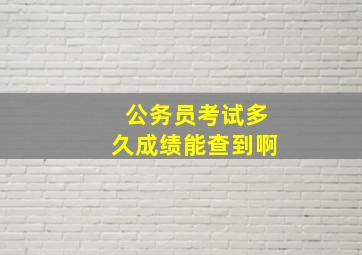 公务员考试多久成绩能查到啊